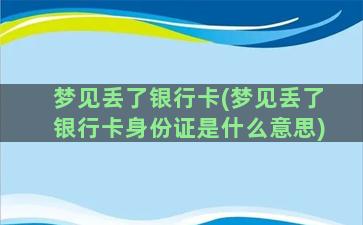 梦见丢了银行卡(梦见丢了银行卡身份证是什么意思)